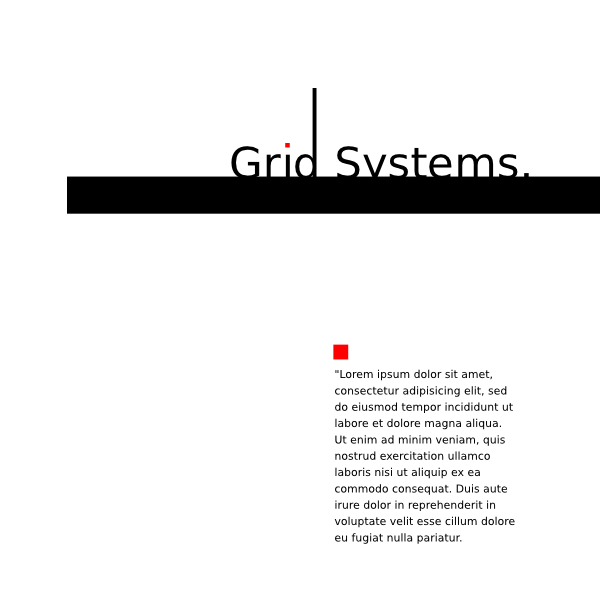 Grid Systems.

"Lorem ipsum dolor sit amet, consectetur adipisicing elit, sed do eiusmod tempor incididunt ut labore et dolore magna aliqua. Ut enim ad minim veniam, quis nostrud exercitation ullamco laboris nisi ut aliquip ex ea commodo consequat. Duis aute irure dolor in reprehenderit in voluptate velit esse cillum dolore eu fugiat nulla pariatur.